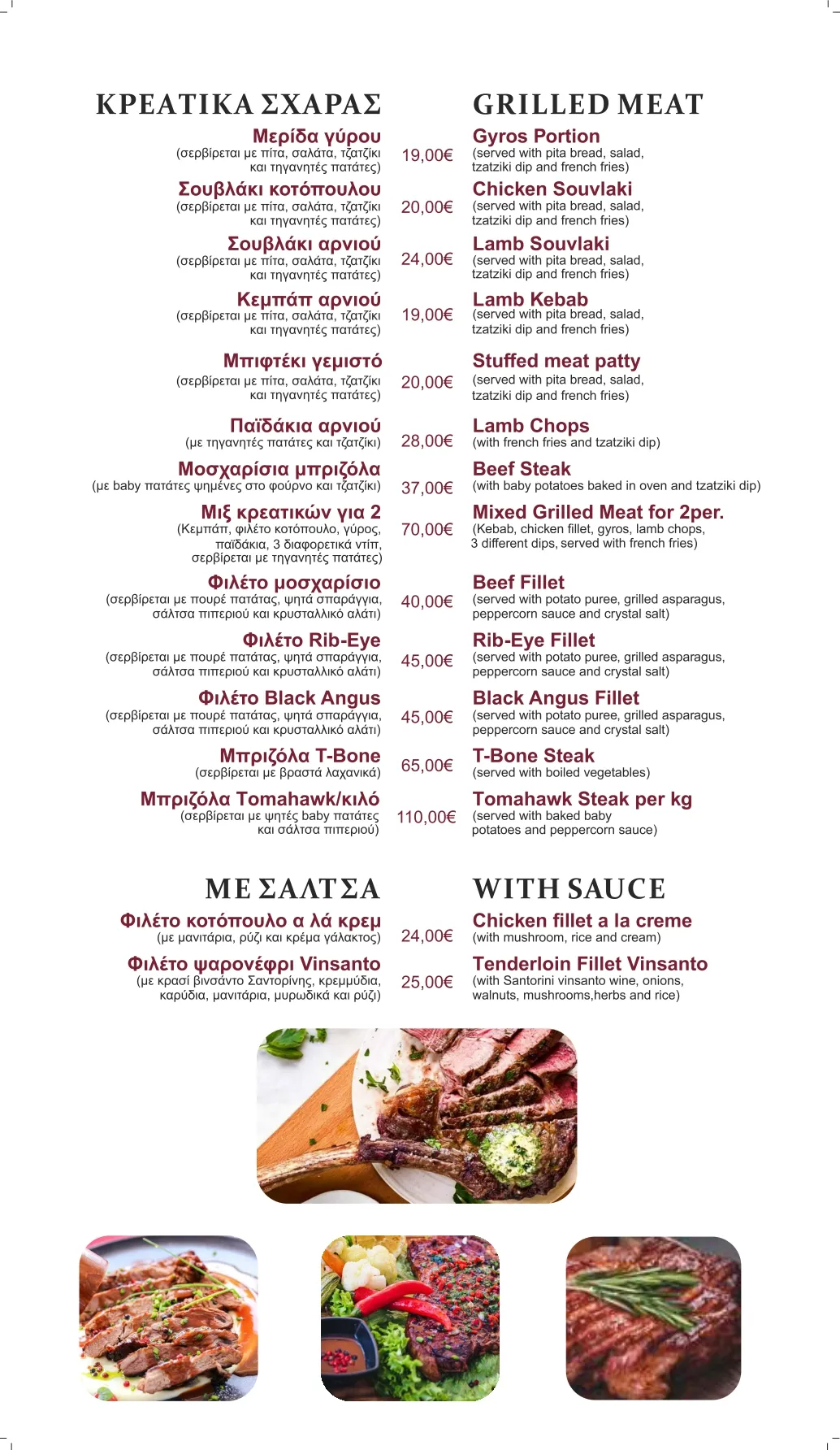 ΚΡΕΑΤΙΚΑ ΣΧΑΡΑΣ

Μερίδα γύρου
(σερβίρεται με πίτα, σαλάτα, τζατζίκι και τηγανητές πατάτες)
19,00€

Σουβλάκι κοτόπουλου
(σερβίρεται με πίτα, σαλάτα, τζατζίκι και τηγανητές πατάτες)
20,00€

Σουβλάκι αρνιού
(σερβίρεται με πίτα, σαλάτα, τζατζίκι και τηγανητές πατάτες)
24,00€

Κεμπάπ αρνιού
(σερβίρεται με πίτα, σαλάτα, τζατζίκι και τηγανητές πατάτες)
19,00€

Μπιφτέκι γεμιστό
(σερβίρεται με πίτα, σαλάτα, τζατζίκι και τηγανητές πατάτες)
20,00€

Παϊδάκια αρνιού
(με τηγανητές πατάτες και τζατζίκι)
28,00€

Μοσχαρίσια μπριζόλα
(με baby πατάτες ψημένες στο φούρνο και τζατζίκι)
37,00€

Μιξ κρεατικών για 2
(Κεμπάπ, φιλέτο κοτόπουλο, γύρος, παϊδάκια, 3 διαφορετικά ντίπ, σερβίρεται με τηγανητές πατάτες)
70,00€

Φιλέτο μοσχαρίσιο
(σερβίρεται με πουρέ πατάτας, ψητά σπαράγγια, σάλτσα πιπεριού και κρυσταλλικό αλάτι)
40,00€

Φιλέτο Rib-Eye
(σερβίρεται με πουρέ πατάτας, ψητά σπαράγγια, σάλτσα πιπεριού και κρυσταλλικό αλάτι)
45,00€

Φιλέτο Black Angus
(σερβίρεται με πουρέ πατάτας, ψητά σπαράγγια, σάλτσα πιπεριού και κρυσταλλικό αλάτι)
45,00€

Μπριζόλα T-Bone
(σερβίρεται με βραστά λαχανικά)
65,00€

Μπριζόλα Tomahawk/κιλό
(σερβίρεται με ψητές baby πατάτες και σάλτσα πιπεριού)
110,00€

ΜΕ ΣΑΛΤΣΑ

Φιλέτο κοτόπουλο α λά κρεμ
(με μανιτάρια, ρύζι και κρέμα γάλακτος)
24,00€

Φιλέτο ψαρονέφρι Vinsanto
(με κρασί βινσάντο Σαντορίνης, κρεμμύδια, καρύδια, μανιτάρια, μυρωδικά και ρύζι)
25,00€

GRILLED MEAT

Gyros Portion
(served with pita bread, salad, tzatziki dip and french fries)

Chicken Souvlaki
(served with pita bread, salad, tzatziki dip and french fries)

Lamb Souvlaki
(served with pita bread, salad, tzatziki dip and french fries)

Lamb Kebab
(served with pita bread, salad, tzatziki dip and french fries)

Stuffed meat patty
(served with pita bread, salad, tzatziki dip and french fries)

Lamb Chops
(with french fries and tzatziki dip)

Beef Steak
(with baby potatoes baked in oven and tzatziki dip)

Mixed Grilled Meat for 2per.
(Kebab, chicken fillet, gyros, lamb chops, 3 different dips, served with french fries)

Beef Fillet
(served with potato puree, grilled asparagus, peppercorn sauce and crystal salt)

Rib-Eye Fillet
(served with potato puree, grilled asparagus, peppercorn sauce and crystal salt)

Black Angus Fillet
(served with potato puree, grilled asparagus, peppercorn sauce and crystal salt)

T-Bone Steak
(served with boiled vegetables)

Tomahawk Steak per kg
(served with baked baby potatoes and peppercorn sauce)

WITH SAUCE

Chicken fillet a la creme
(with mushroom, rice and cream)

Tenderloin Fillet Vinsanto
(with Santorini vinsanto wine, onions, walnuts, mushrooms,herbs and rice)